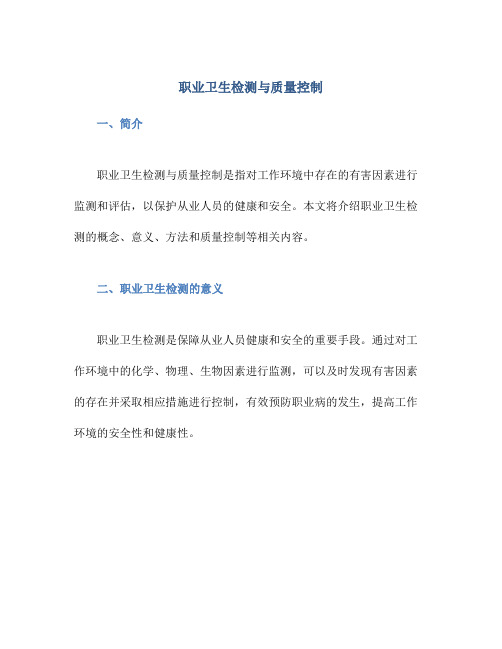 职业卫生检测与质量控制

一、简介

职业卫生检测与质量控制是指对工作环境中存在的有害因素进行监测和评估，以保护从业人员的健康和安全。本文将介绍职业卫生检测的概念、意义、方法和质量控制等相关内容。

二、职业卫生检测的意义

职业卫生检测是保障从业人员健康和安全的重要手段。通过对工作环境中的化学、物理、生物因素进行监测，可以及时发现有害因素的存在并采取相应措施进行控制，有效预防职业病的发生，提高工作环境的安全性和健康性。